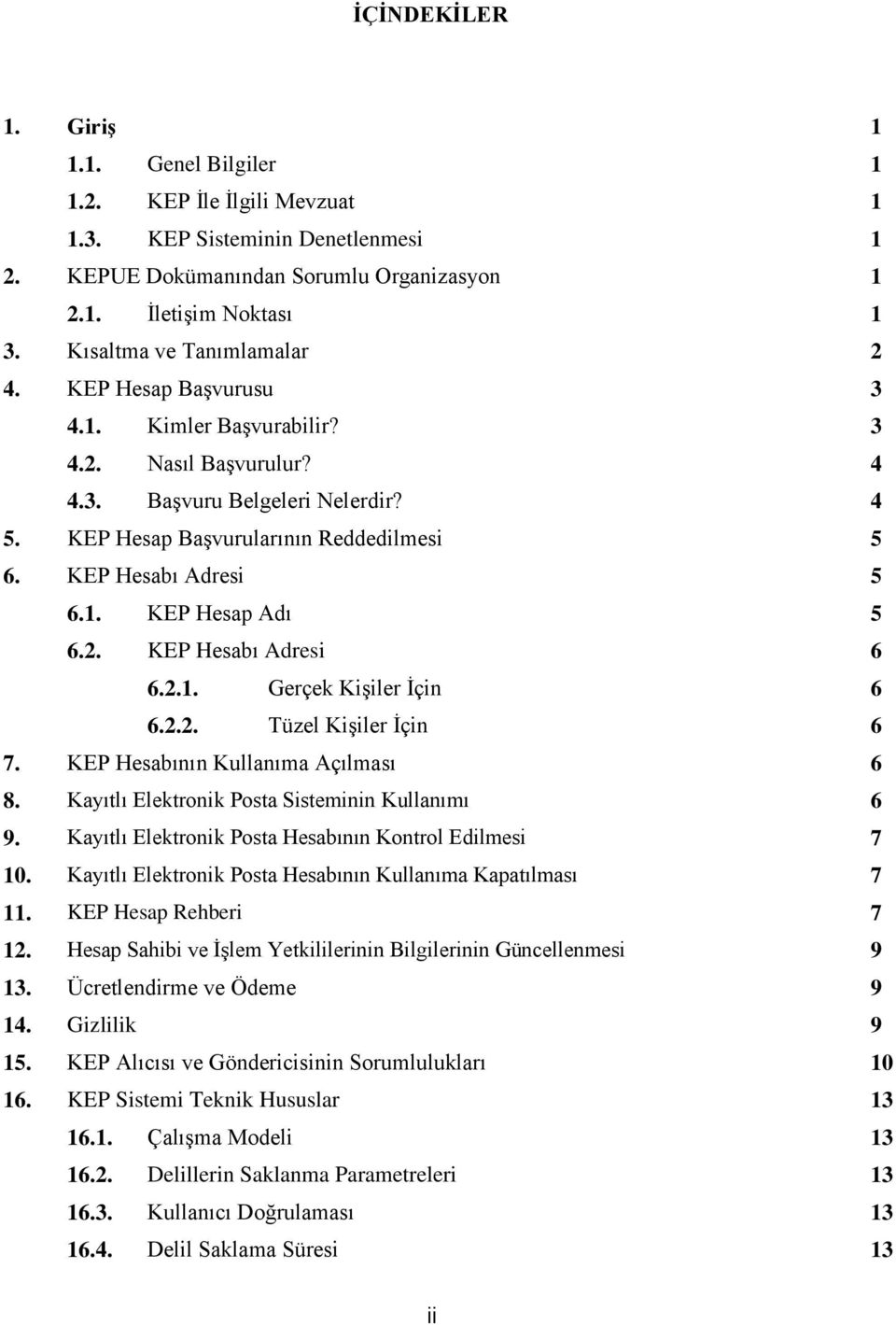 İÇİNDEKİLER

1. Giriş 1
1.1. Genel Bilgiler 1
1.2. KEP İle İlgili Mevzuat 1
1.3. KEP Sisteminin Denetlenmesi 1
2. KEPUE Dokümanından Sorumlu Organizasyon 1
2.1. İletişim Noktası 1
3. Kısaltma ve Tanımlamalar 2
4. KEP Hesap Başvurusu 3
4.1. Kimler Başvurabilir? 3
4.2. Nasıl Başvurulur? 4
4.3. Başvuru Belgeleri Nelerdir? 4
5. KEP Hesap Başvurularının Reddedilmesi 5
6. KEP Hesabı Adresi 5
6.1. KEP Hesap Adı 5
6.2. KEP Hesabı Adresi 6
6.2.1. Gerçek Kişiler İçin 6
6.2.2. Tüzel Kişiler İçin 6
7. KEP Hesabının Kullanıma Açılması 6
8. Kayıtlı Elektronik Posta Sisteminin Kullanımı 6
9. Kayıtlı Elektronik Posta Hesabının Kontrol Edilmesi 7
10. Kayıtlı Elektronik Posta Hesabının Kullanıma Kapatılması 7
11. KEP Hesap Rehberi 7
12. Hesap Sahibi ve İşlem Yetkililerinin Bilgilerinin Güncellenmesi 9
13. Ücretlendirme ve Ödeme 9
14. Gizlilik 9
15. KEP Alıcısı ve Göndericisinin Sorumlulukları 10
16. KEP Sistemi Teknik Hususlar 13
16.1. Çalışma Modeli 13
16.2. Delillerin Saklanma Parametreleri 13
16.3. Kullanıcı Doğrulaması 13
16.4. Delil Saklama Süresi 13

ii